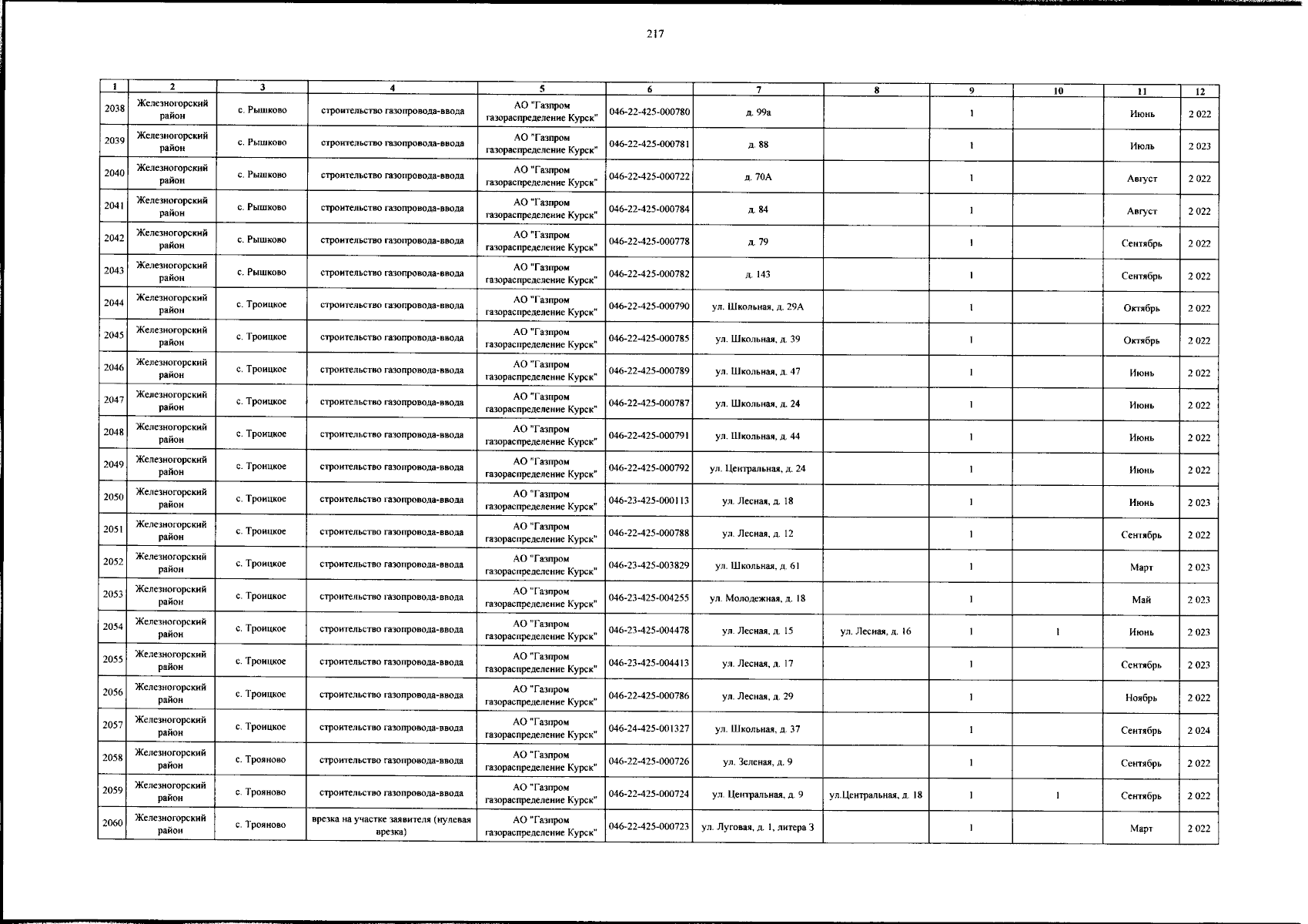 217

| 1 | 2 | 3 | 4 | 5 | 6 | 7 | 8 | 9 | 10 | 11 | 12 |
|---|---|---|---|---|---|---|---|---|---|---|---|
| 2038 | Железногорский район | с. Рышково | строительство газопровода-ввода | АО "Газпром газораспределение Курск" | 046-22-425-000780 | д. 99а | | 1 | | Июнь | 2 022 |
| 2039 | Железногорский район | с. Рышково | строительство газопровода-ввода | АО "Газпром газораспределение Курск" | 046-22-425-000781 | д. 88 | | 1 | | Июль | 2 023 |
| 2040 | Железногорский район | с. Рышково | строительство газопровода-ввода | АО "Газпром газораспределение Курск" | 046-22-425-000722 | д. 70А | | 1 | | Август | 2 022 |
| 2041 | Железногорский район | с. Рышково | строительство газопровода-ввода | АО "Газпром газораспределение Курск" | 046-22-425-000784 | д. 84 | | 1 | | Август | 2 022 |
| 2042 | Железногорский район | с. Рышково | строительство газопровода-ввода | АО "Газпром газораспределение Курск" | 046-22-425-000778 | д. 79 | | 1 | | Сентябрь | 2 022 |
| 2043 | Железногорский район | с. Рышково | строительство газопровода-ввода | АО "Газпром газораспределение Курск" | 046-22-425-000782 | д. 143 | | 1 | | Сентябрь | 2 022 |
| 2044 | Железногорский район | с. Троицкое | строительство газопровода-ввода | АО "Газпром газораспределение Курск" | 046-22-425-000790 | ул. Школьная, д. 29А | | 1 | | Октябрь | 2 022 |
| 2045 | Железногорский район | с. Троицкое | строительство газопровода-ввода | АО "Газпром газораспределение Курск" | 046-22-425-000785 | ул. Школьная, д. 39 | | 1 | | Октябрь | 2 022 |
| 2046 | Железногорский район | с. Троицкое | строительство газопровода-ввода | АО "Газпром газораспределение Курск" | 046-22-425-000789 | ул. Школьная, д. 47 | | 1 | | Июнь | 2 022 |
| 2047 | Железногорский район | с. Троицкое | строительство газопровода-ввода | АО "Газпром газораспределение Курск" | 046-22-425-000787 | ул. Школьная, д. 24 | | 1 | | Июнь | 2 022 |
| 2048 | Железногорский район | с. Троицкое | строительство газопровода-ввода | АО "Газпром газораспределение Курск" | 046-22-425-000791 | ул. Школьная, д. 44 | | 1 | | Июнь | 2 022 |
| 2049 | Железногорский район | с. Троицкое | строительство газопровода-ввода | АО "Газпром газораспределение Курск" | 046-22-425-000792 | ул. Центральная, д. 24 | | 1 | | Июнь | 2 022 |
| 2050 | Железногорский район | с. Троицкое | строительство газопровода-ввода | АО "Газпром газораспределение Курск" | 046-23-425-000113 | ул. Лесная, д. 18 | | 1 | | Июнь | 2 023 |
| 2051 | Железногорский район | с. Троицкое | строительство газопровода-ввода | АО "Газпром газораспределение Курск" | 046-22-425-000788 | ул. Лесная, д. 12 | | 1 | | Сентябрь | 2 022 |
| 2052 | Железногорский район | с. Троицкое | строительство газопровода-ввода | АО "Газпром газораспределение Курск" | 046-23-425-003829 | ул. Школьная, д. 61 | | 1 | | Март | 2 023 |
| 2053 | Железногорский район | с. Троицкое | строительство газопровода-ввода | АО "Газпром газораспределение Курск" | 046-23-425-004255 | ул. Молодежная, д. 18 | | 1 | | Май | 2 023 |
| 2054 | Железногорский район | с. Троицкое | строительство газопровода-ввода | АО "Газпром газораспределение Курск" | 046-23-425-004478 | ул. Лесная, д. 15 | ул. Лесная, д. 16 | 1 | 1 | Июнь | 2 023 |
| 2055 | Железногорский район | с. Троицкое | строительство газопровода-ввода | АО "Газпром газораспределение Курск" | 046-23-425-004413 | ул. Лесная, д. 17 | | 1 | | Сентябрь | 2 023 |
| 2056 | Железногорский район | с. Троицкое | строительство газопровода-ввода | АО "Газпром газораспределение Курск" | 046-22-425-000786 | ул. Лесная, д. 29 | | 1 | | Ноябрь | 2 022 |
| 2057 | Железногорский район | с. Троицкое | строительство газопровода-ввода | АО "Газпром газораспределение Курск" | 046-24-425-001327 | ул. Школьная, д. 37 | | 1 | | Сентябрь | 2 024 |
| 2058 | Железногорский район | с. Трояново | строительство газопровода-ввода | АО "Газпром газораспределение Курск" | 046-22-425-000726 | ул. Зеленая, д. 9 | | 1 | | Сентябрь | 2 022 |
| 2059 | Железногорский район | с. Трояново | строительство газопровода-ввода | АО "Газпром газораспределение Курск" | 046-22-425-000724 | ул. Центральная, д. 9 | ул.Центральная, д. 18 | 1 | 1 | Сентябрь | 2 022 |
| 2060 | Железногорский район | с. Трояново | врезка на участке заявителя (нулевая врезка) | АО "Газпром газораспределение Курск" | 046-22-425-000723 | ул. Луговая, д. 1, литера З | | 1 | | Март | 2 022 |